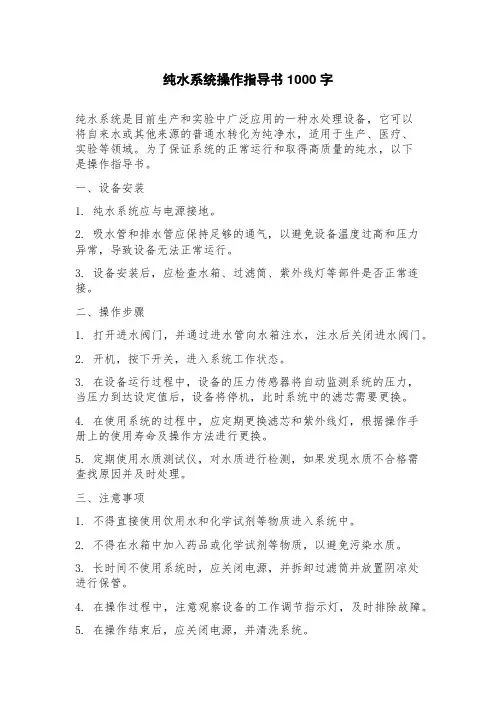 纯水系统操作指导书 1000 字

纯水系统是目前生产和实验中广泛应用的一种水处理设备，它可以将自来水或其他来源的普通水转化为纯净水，适用于生产、医疗、实验等领域。为了保证系统的正常运行和取得高质量的纯水，以下是操作指导书。

一、设备安装

1. 纯水系统应与电源接地。

2. 吸水管和排水管应保持足够的通气，以避免设备温度过高和压力异常，导致设备无法正常运行。

3. 设备安装后，应检查水箱、过滤筒、紫外线灯等部件是否正常连接。

二、操作步骤

1. 打开进水阀门，并通过进水管向水箱注水，注水后关闭进水阀门。

2. 开机，按下开关，进入系统工作状态。

3. 在设备运行过程中，设备的压力传感器将自动监测系统的压力，当压力到达设定值后，设备将停机，此时系统中的滤芯需要更换。

4. 在使用系统的过程中，应定期更换滤芯和紫外线灯，根据操作手册上的使用寿命及操作方法进行更换。

5. 定期使用水质测试仪，对水质进行检测，如果发现水质不合格需查找原因并及时处理。

三、注意事项

1. 不得直接使用饮用水和化学试剂等物质进入系统中。

2. 不得在水箱中加入药品或化学试剂等物质，以避免污染水质。

3. 长时间不使用系统时，应关闭电源，并拆卸过滤筒并放置阴凉处进行保管。

4. 在操作过程中，注意观察设备的工作调节指示灯，及时排除故障。

5. 在操作结束后，应关闭电源，并清洗系统。